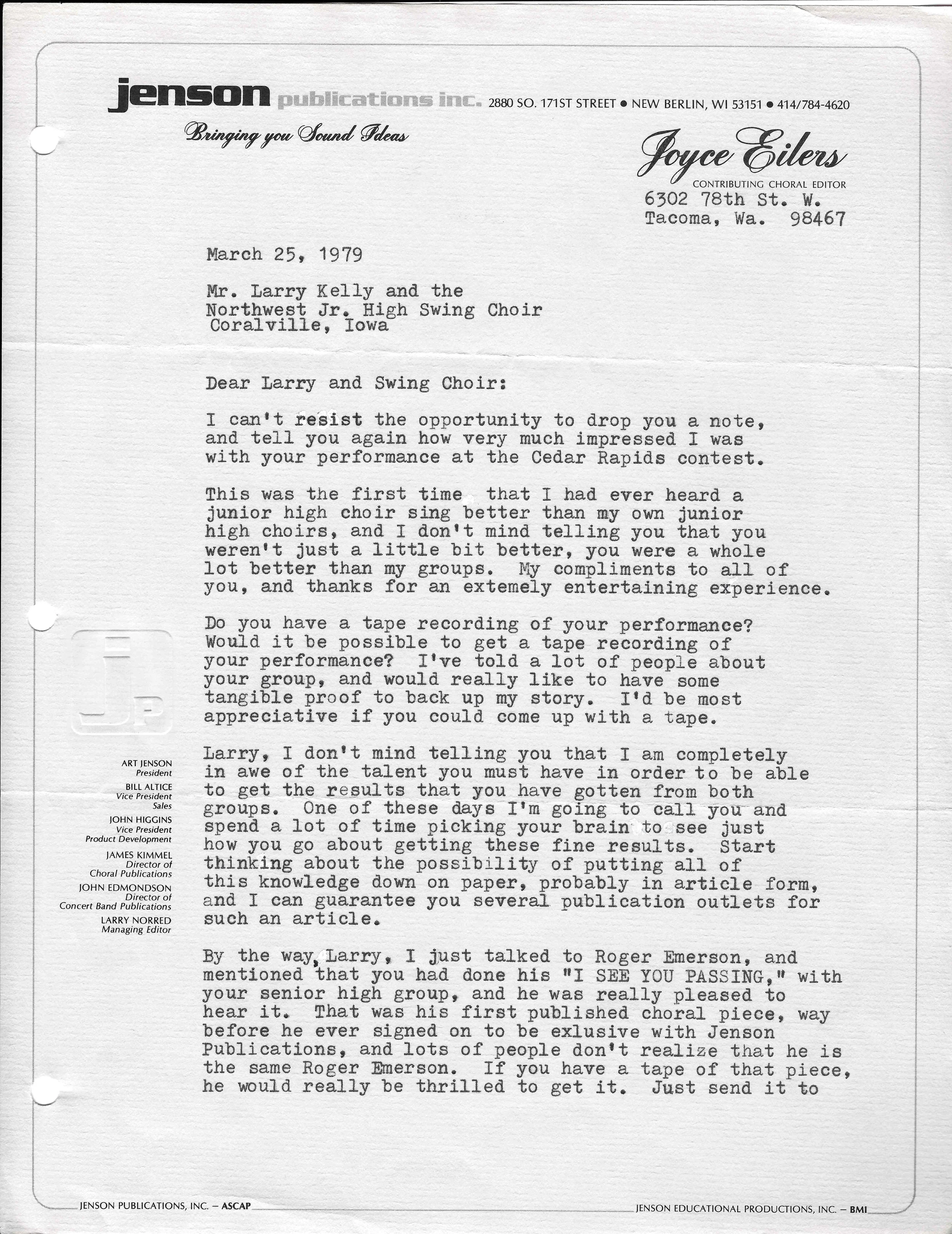 jenson publications inc. 2880 SO. 171ST STREET • NEW BERLIN, WI 53151 • 414/784-4620

Bringing you Sound Ideas

Joyce Eilers
CONTRIBUTING CHORAL EDITOR
6302 78th St. W.
Tacoma, Wa. 98467

March 25, 1979

Mr. Larry Kelly and the
Northwest Jr. High Swing Choir
Coralville, Iowa

Dear Larry and Swing Choir:

I can't resist the opportunity to drop you a note, and tell you again how very much impressed I was with your performance at the Cedar Rapids contest.

This was the first time that I had ever heard a junior high choir sing better than my own junior high choirs, and I don't mind telling you that you weren't just a little bit better, you were a whole lot better than my groups. My compliments to all of you, and thanks for an extemely entertaining experience.

Do you have a tape recording of your performance? Would it be possible to get a tape recording of your performance? I've told a lot of people about your group, and would really like to have some tangible proof to back up my story. I'd be most appreciative if you could come up with a tape.

Larry, I don't mind telling you that I am completely in awe of the talent you must have in order to be able to get the results that you have gotten from both groups. One of these days I'm going to call you and spend a lot of time picking your brain to see just how you go about getting these fine results. Start thinking about the possibility of putting all of this knowledge down on paper, probably in article form, and I can guarantee you several publication outlets for such an article.

By the way, Larry, I just talked to Roger Emerson, and mentioned that you had done his "I SEE YOU PASSING," with your senior high group, and he was really pleased to hear it. That was his first published choral piece, way before he ever signed on to be exlusive with Jenson Publications, and lots of people don't realize that he is the same Roger Emerson. If you have a tape of that piece, he would really be thrilled to get it. Just send it to

JP

ART JENSON
President
BILL ALTICE
Vice President
Sales
JOHN HIGGINS
Vice President
Product Development
JAMES KIMMEL
Director of
Choral Publications
JOHN EDMONDSON
Director of
Concert Band Publications
LARRY NORRED
Managing Editor

JENSON PUBLICATIONS, INC. – ASCAP
JENSON EDUCATIONAL PRODUCTIONS, INC. – BMI